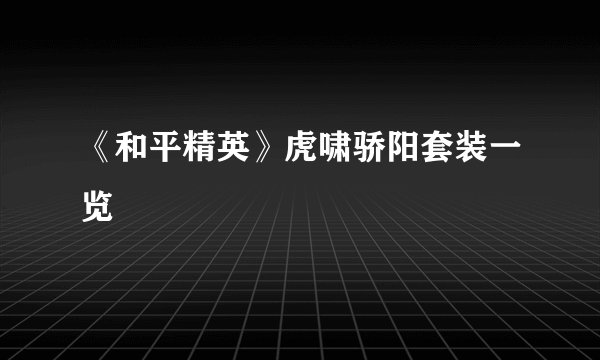 《和平精英》虎啸骄阳套装一览